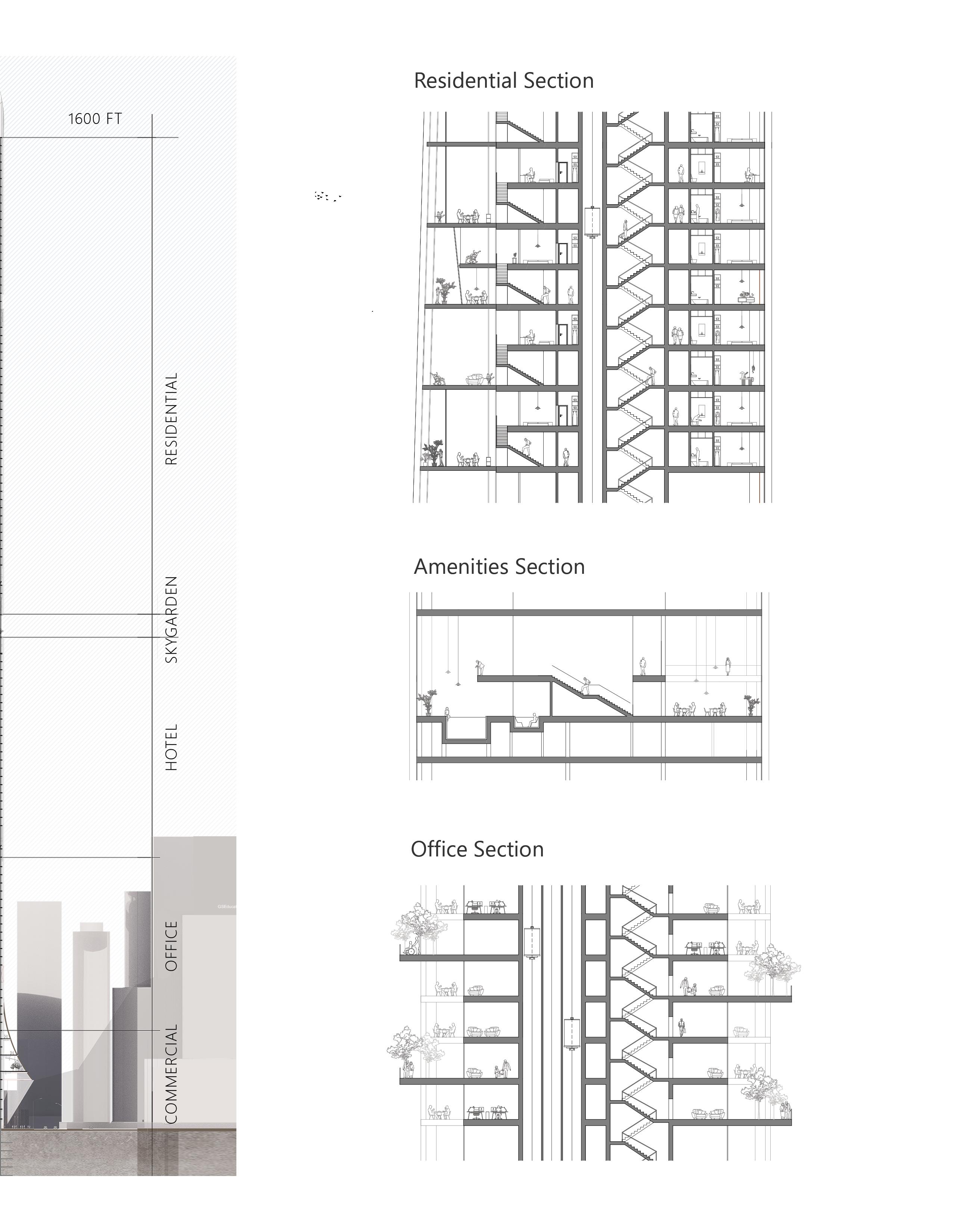 1600 FT

RESIDENTIAL

SKYGARDEN

HOTEL

OFFICE

COMMERCIAL

Residential Section

Amenities Section

Office Section